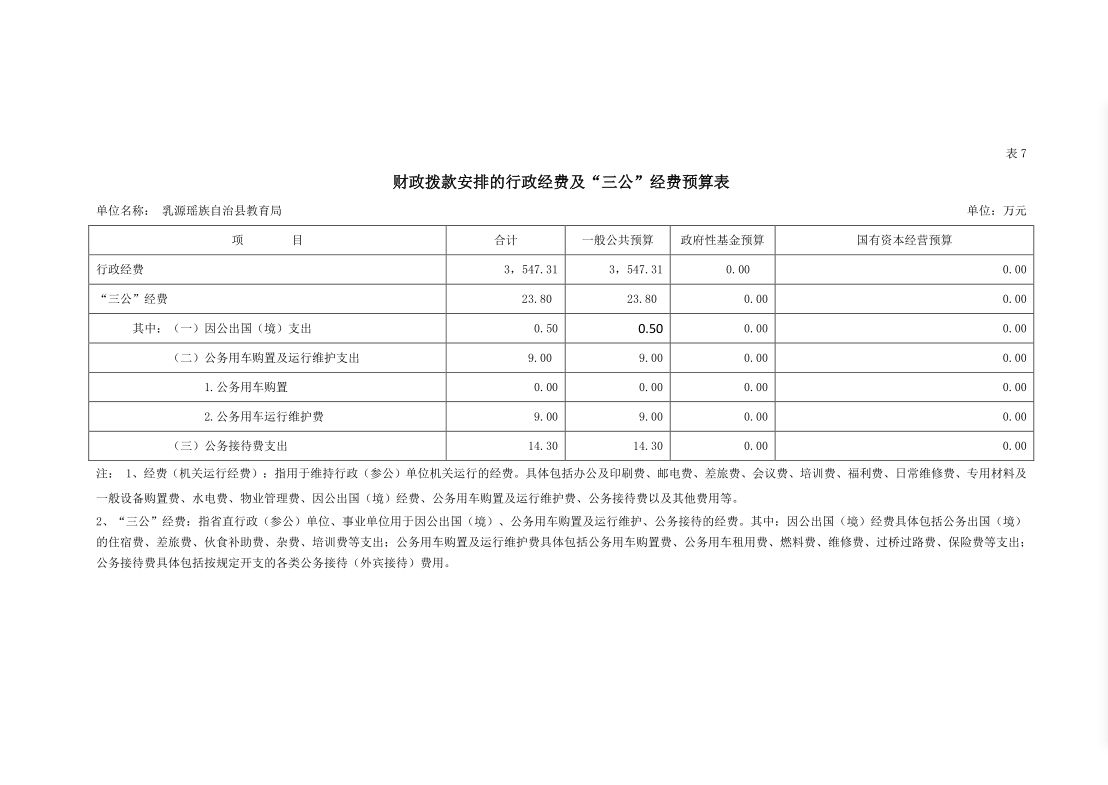 表 7

财政拨款安排的行政经费及“三公”经费预算表

单位名称：  乳源瑶族自治县教育局

单位：万元

| 项　　目 | 合计 | 一般公共预算 | 政府性基金预算 | 国有资本经营预算 |
|---|---|---|---|---|
| 行政经费 | 3，547.31 | 3，547.31 | 0.00 | 0.00 |
| “三公”经费 | 23.80 | 23.80 | 0.00 | 0.00 |
| 其中：（一）因公出国（境）支出 | 0.50 | 0.50 | 0.00 | 0.00 |
| （二）公务用车购置及运行维护支出 | 9.00 | 9.00 | 0.00 | 0.00 |
| 1.公务用车购置 | 0.00 | 0.00 | 0.00 | 0.00 |
| 2.公务用车运行维护费 | 9.00 | 9.00 | 0.00 | 0.00 |
| （三）公务接待费支出 | 14.30 | 14.30 | 0.00 | 0.00 |

注：  1、经费（机关运行经费）：指用于维持行政（参公）单位机关运行的经费。具体包括办公及印刷费、邮电费、差旅费、会议费、培训费、福利费、日常维修费、专用材料及一般设备购置费、水电费、物业管理费、因公出国（境）经费、公务用车购置及运行维护费、公务接待费以及其他费用等。

2、“三公”经费：指省直行政（参公）单位、事业单位用于因公出国（境）、公务用车购置及运行维护、公务接待的经费。其中：因公出国（境）经费具体包括公务出国（境）的住宿费、差旅费、伙食补助费、杂费、培训费等支出；公务用车购置及运行维护费具体包括公务用车购置费、公务用车租用费、燃料费、维修费、过桥过路费、保险费等支出；公务接待费具体包括按规定开支的各类公务接待（外宾接待）费用。